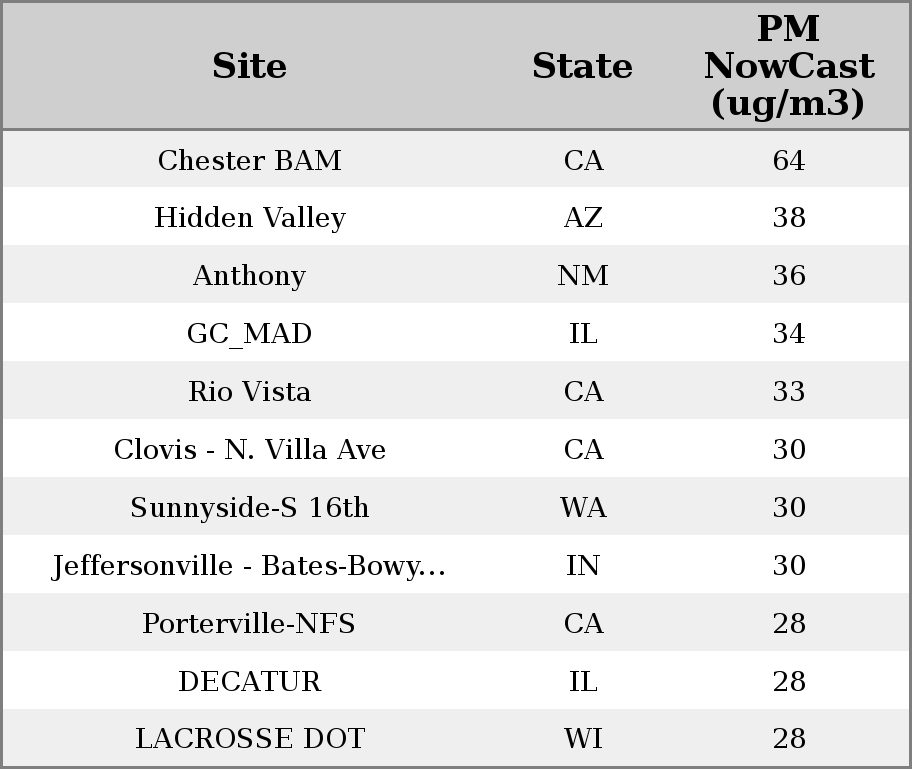 | Site | State | PM NowCast (ug/m3) |
|---|---|---|
| Chester BAM | CA | 64 |
| Hidden Valley | AZ | 38 |
| Anthony | NM | 36 |
| GC_MAD | IL | 34 |
| Rio Vista | CA | 33 |
| Clovis - N. Villa Ave | CA | 30 |
| Sunnyside-S 16th | WA | 30 |
| Jeffersonville - Bates-Bowy... | IN | 30 |
| Porterville-NFS | CA | 28 |
| DECATUR | IL | 28 |
| LACROSSE DOT | WI | 28 |